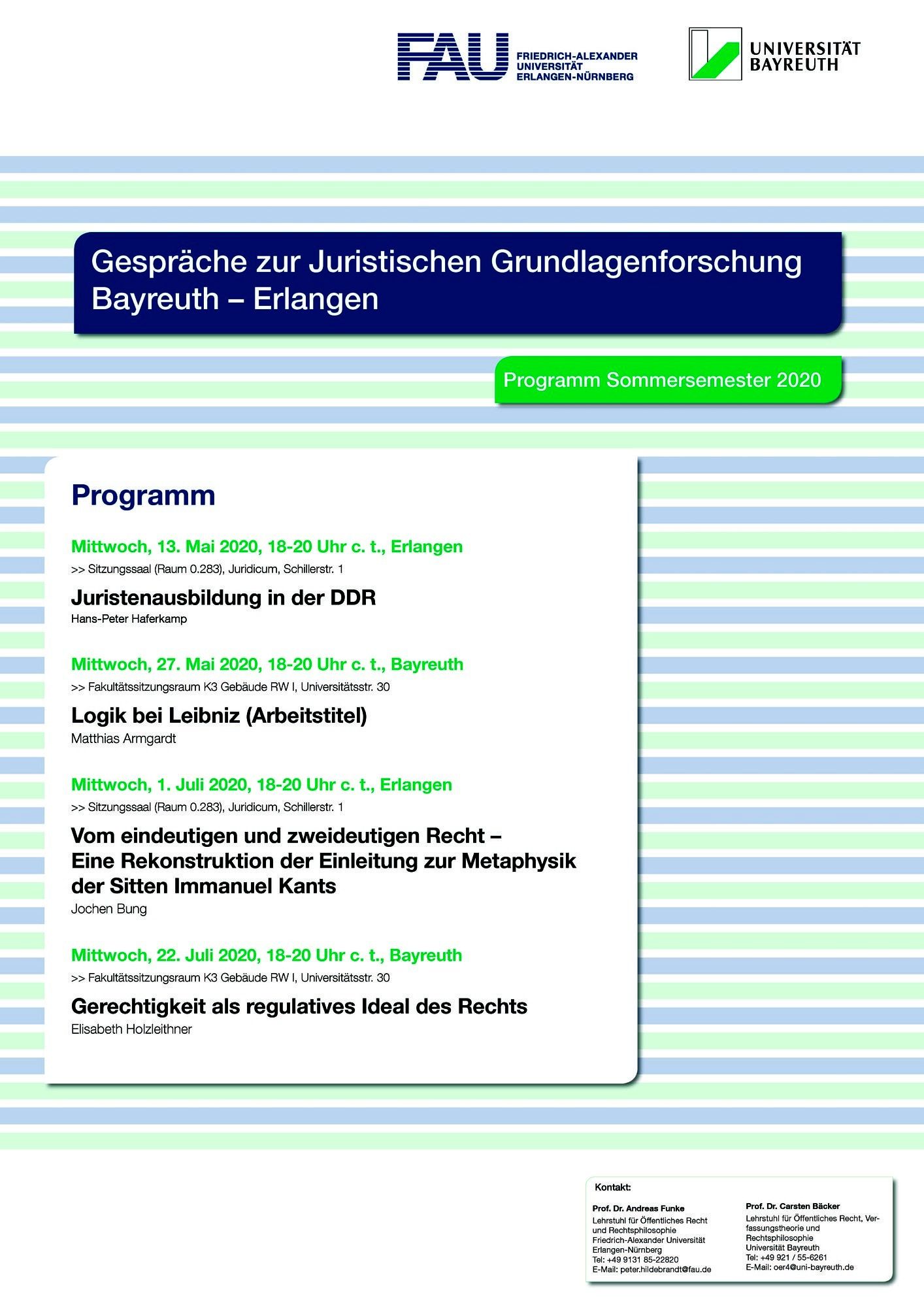 FAU FRIEDRICH-ALEXANDER UNIVERSITÄT ERLANGEN-NÜRNBERG

UNIVERSITÄT BAYREUTH

Gespräche zur Juristischen Grundlagenforschung Bayreuth – Erlangen

Programm Sommersemester 2020

Programm

Mittwoch, 13. Mai 2020, 18-20 Uhr c. t., Erlangen
>> Sitzungssaal (Raum 0.283), Juridicum, Schillerstr. 1

Juristenausbildung in der DDR
Hans-Peter Haferkamp

Mittwoch, 27. Mai 2020, 18-20 Uhr c. t., Bayreuth
>> Fakultätssitzungsraum K3 Gebäude RW I, Universitätsstr. 30

Logik bei Leibniz (Arbeitstitel)
Matthias Armgardt

Mittwoch, 1. Juli 2020, 18-20 Uhr c. t., Erlangen
>> Sitzungssaal (Raum 0.283), Juridicum, Schillerstr. 1

Vom eindeutigen und zweideutigen Recht – Eine Rekonstruktion der Einleitung zur Metaphysik der Sitten Immanuel Kants
Jochen Bung

Mittwoch, 22. Juli 2020, 18-20 Uhr c. t., Bayreuth
>> Fakultätssitzungsraum K3 Gebäude RW I, Universitätsstr. 30

Gerechtigkeit als regulatives Ideal des Rechts
Elisabeth Holzleithner

Kontakt:

Prof. Dr. Andreas Funke
Lehrstuhl für Öffentliches Recht und Rechtsphilosophie
Friedrich-Alexander Universität Erlangen-Nürnberg
Tel: +49 9131 85-22820
E-Mail: peter.hildebrandt@fau.de

Prof. Dr. Carsten Bäcker
Lehrstuhl für Öffentliches Recht, Verfassungstheorie und Rechtsphilosophie
Universität Bayreuth
Tel: +49 921 / 55-6261
E-Mail: oer4@uni-bayreuth.de